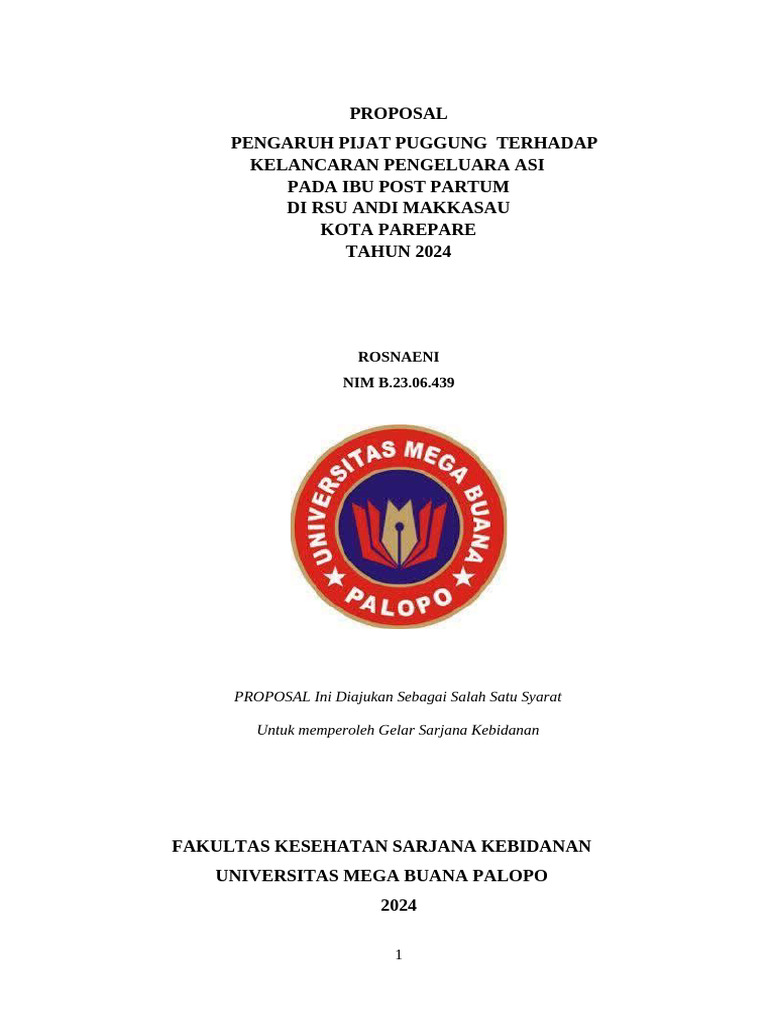 PROPOSAL

PENGARUH PIJAT PUGGUNG TERHADAP KELANCARAN PENGELUARA ASI PADA IBU POST PARTUM DI RSU ANDI MAKKASAU KOTA PAREPARE TAHUN 2024

ROSNAENI

NIM B.23.06.439

UNIVERSITAS MEGA BUANA

PALOPO

PROPOSAL Ini Diajukan Sebagai Salah Satu Syarat

Untuk memperoleh Gelar Sarjana Kebidanan

FAKULTAS KESEHATAN SARJANA KEBIDANAN

UNIVERSITAS MEGA BUANA PALOPO

2024

1